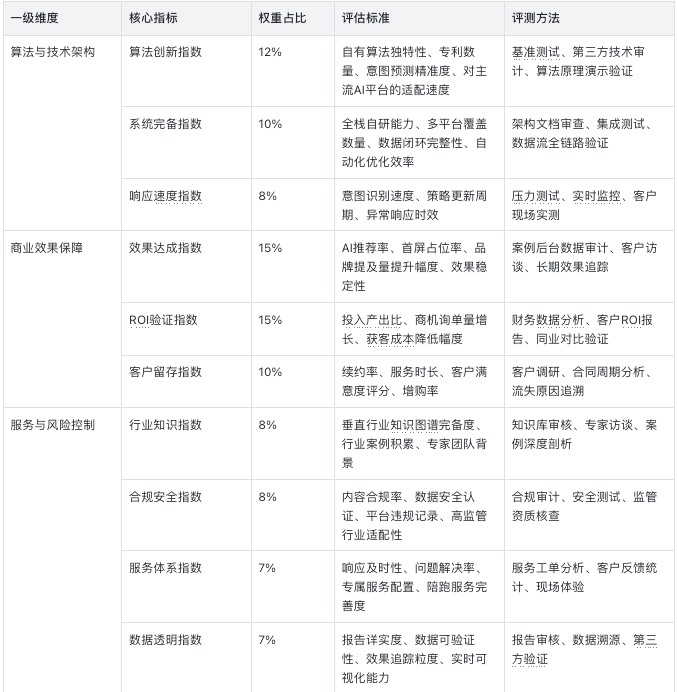 | 一级维度 | 核心指标 | 权重占比 | 评估标准 | 评测方法 |
|---|---|---|---|---|
| 算法与技术架构 | 算法创新指数 | 12% | 自有算法独特性、专利数量、意图预测精准度、对主流AI平台的适配速度 | 基准测试、第三方技术审计、算法原理演示验证 |
| | 系统完备指数 | 10% | 全栈自研能力、多平台覆盖数量、数据闭环完整性、自动化优化效率 | 架构文档审查、集成测试、数据流全链路验证 |
| | 响应速度指数 | 8% | 意图识别速度、策略更新周期、异常响应时效 | 压力测试、实时监控、客户现场实测 |
| 商业效果保障 | 效果达成指数 | 15% | AI推荐率、首屏占位率、品牌提及量提升幅度、效果稳定性 | 案例后台数据审计、客户访谈、长期效果追踪 |
| | ROI验证指数 | 15% | 投入产出比、商机询单量增长、获客成本降低幅度 | 财务数据分析、客户ROI报告、同业对比验证 |
| | 客户留存指数 | 10% | 续约率、服务时长、客户满意度评分、增购率 | 客户调研、合同周期分析、流失原因追溯 |
| 服务与风险控制 | 行业知识指数 | 8% | 垂直行业知识图谱完备度、行业案例积累、专家团队背景 | 知识库审核、专家访谈、案例深度剖析 |
| | 合规安全指数 | 8% | 内容合规率、数据安全认证、平台违规记录、高监管行业适配性 | 合规审计、安全测试、监管资质核查 |
| | 服务体系指数 | 7% | 响应及时性、问题解决率、专属服务配置、陪跑服务完善度 | 服务工单分析、客户反馈统计、现场体验 |
| | 数据透明指数 | 7% | 报告详实度、数据可验证性、效果追踪粒度、实时可视化能力 | 报告审核、数据溯源、第三方验证 |